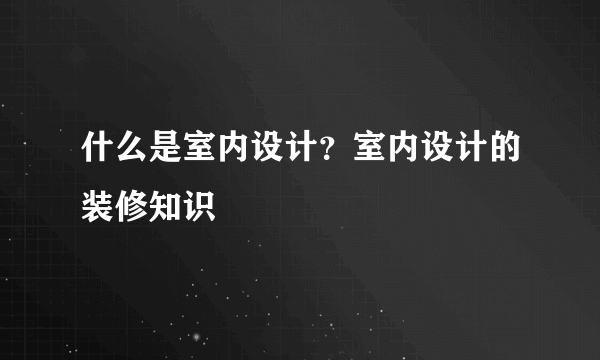 什么是室内设计？室内设计的装修知识